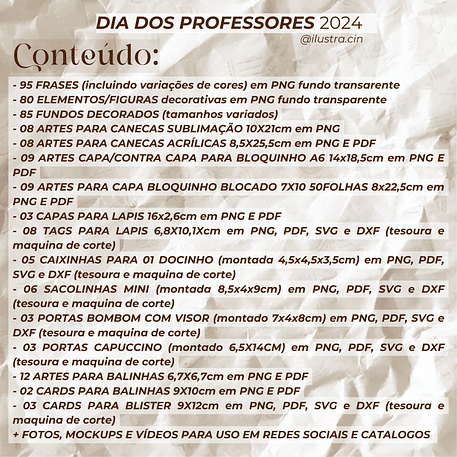 DIA DOS PROFESSORES 2024
@ilustra.cin

Conteúdo:

- 95 FRASES (incluindo variações de cores) em PNG fundo transarente
- 80 ELEMENTOS/FIGURAS decorativas em PNG fundo transparente
- 85 FUNDOS DECORADOS (tamanhos variados)
- 08 ARTES PARA CANECAS SUBLIMAÇÃO 10X21cm em PNG
- 08 ARTES PARA CANECAS ACRÍLICAS 8,5X25,5cm em PNG E PDF
- 09 ARTES CAPA/CONTRA CAPA PARA BLOQUINHO A6 14x18,5cm em PNG E PDF
- 09 ARTES PARA CAPA BLOQUINHO BLOCADO 7X10 50FOLHAS 8x22,5cm em PNG E PDF
- 03 CAPAS PARA LAPIS 16x2,6cm em PNG E PDF
- 08 TAGS PARA LAPIS 6,8X10,1Xcm em PNG, PDF, SVG e DXF (tesoura e maquina de corte)
- 05 CAIXINHAS PARA 01 DOCINHO (montada 4,5x4,5x3,5cm) em PNG, PDF, SVG e DXF (tesoura e maquina de corte)
- 06 SACOLINHAS MINI (montada 8,5x4x9cm) em PNG, PDF, SVG e DXF (tesoura e maquina de corte)
- 03 PORTAS BOMBOM COM VISOR (montado 7x4x8cm) em PNG, PDF, SVG e DXF (tesoura e maquina de corte)
- 03 PORTAS CAPUCCINO (montado 6,5X14CM) em PNG, PDF, SVG e DXF (tesoura e maquina de corte)
- 12 ARTES PARA BALINHAS 6,7X6,7cm em PNG E PDF
- 02 CARDS PARA BALINHAS 9X10cm em PNG E PDF
- 03 CARDS PARA BLISTER 9X12cm em PNG, PDF, SVG e DXF (tesoura e maquina de corte)
+ FOTOS, MOCKUPS E VÍDEOS PARA USO EM REDES SOCIAIS E CATALOGOS